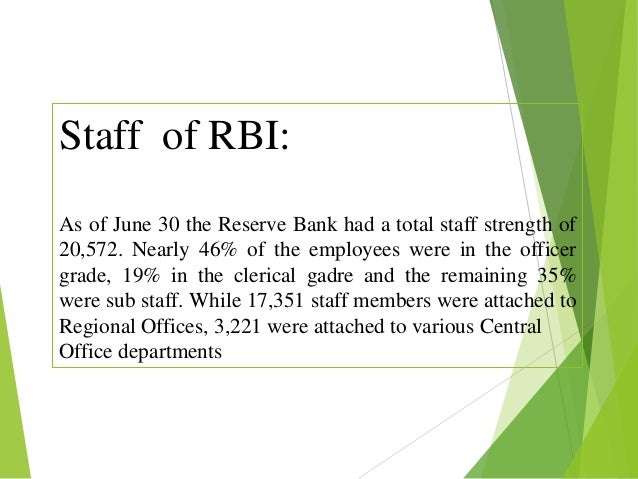 Staff  of RBI:

As of June 30 the Reserve Bank had a total staff strength of 20,572. Nearly 46% of the employees were in the officer grade, 19% in the clerical gadre and the remaining 35% were sub staff. While 17,351 staff members were attached to Regional Offices, 3,221 were attached to various Central Office departments